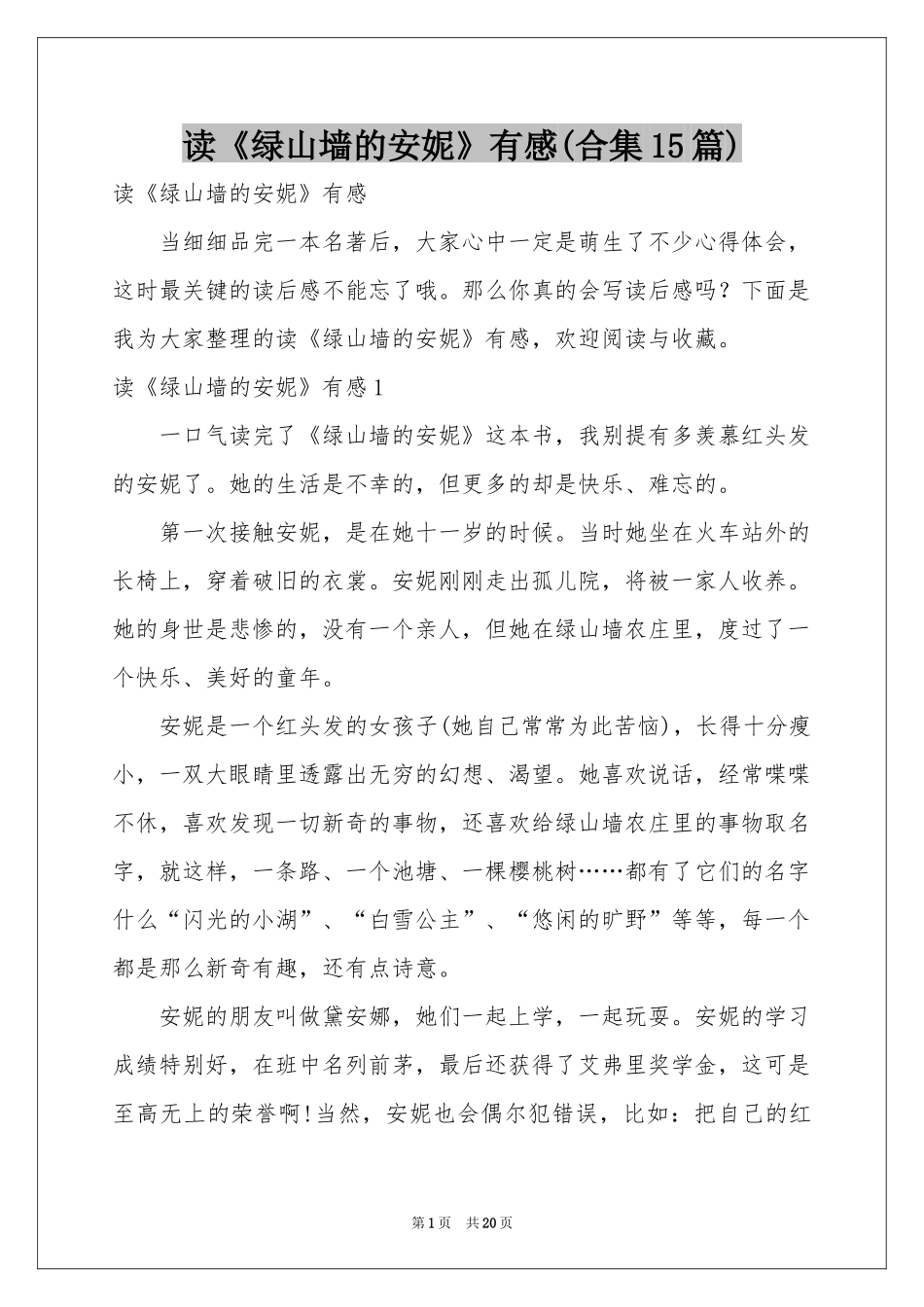 读《绿山墙的安妮》有感(合集15篇)

读《绿山墙的安妮》有感

当细细品完一本名著后，大家心中一定是萌生了不少心得体会，这时最关键的读后感不能忘了哦。那么你真的会写读后感吗？下面是我为大家整理的读《绿山墙的安妮》有感，欢迎阅读与收藏。

读《绿山墙的安妮》有感1

一口气读完了《绿山墙的安妮》这本书，我别提有多羡慕红头发的安妮了。她的生活是不幸的，但更多的却是快乐、难忘的。

第一次接触安妮，是在她十一岁的时候。当时她坐在火车站外的长椅上，穿着破旧的衣裳。安妮刚刚走出孤儿院，将被一家人收养。她的身世是悲惨的，没有一个亲人，但她在绿山墙农庄里，度过了一个快乐、美好的童年。

安妮是一个红头发的女孩子(她自己常常为此苦恼)，长得十分瘦小，一双大眼睛里透露出无穷的幻想、渴望。她喜欢说话，经常喋喋不休，喜欢发现一切新奇的事物，还喜欢给绿山墙农庄里的事物取名字，就这样，一条路、一个池塘、一棵樱桃树……都有了它们的名字什么“闪光的小湖”、“白雪公主”、“悠闲的旷野”等等，每一个都是那么新奇有趣，还有点诗意。

安妮的朋友叫做黛安娜，她们一起上学，一起玩耍。安妮的学习成绩特别好，在班中名列前茅，最后还获得了艾弗里奖学金，这可是至高无上的荣誉啊!当然，安妮也会偶尔犯错误，比如：把自己的红

第1页 共20页